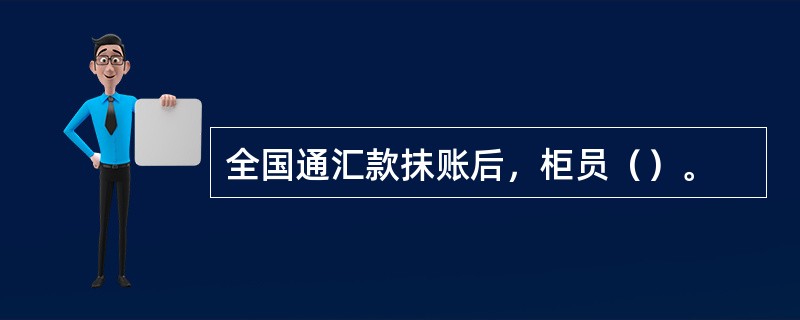 全国通汇款抹账后，柜员（）。